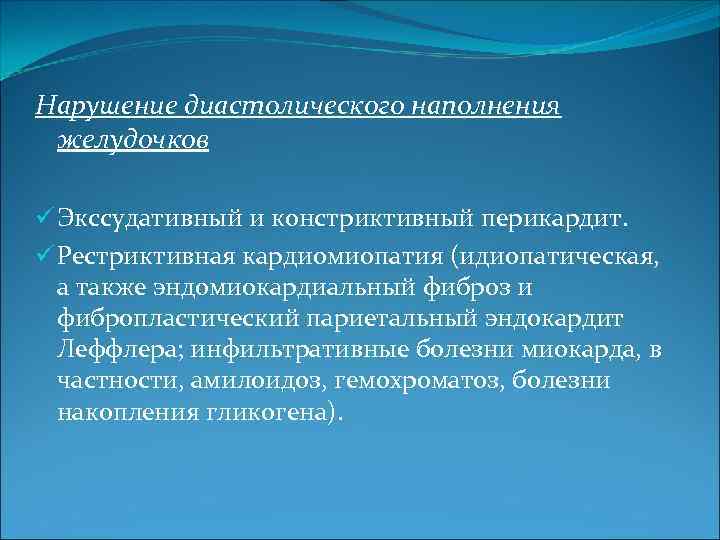 Нарушение диастолического наполнения желудочков

✓ Экссудативный и констриктивный перикардит.
✓ Рестриктивная кардиомиопатия (идиопатическая, а также эндомиокардиальный фиброз и фибропластический париетальный эндокардит Леффлера; инфильтративные болезни миокарда, в частности, амилоидоз, гемохроматоз, болезни накопления гликогена).